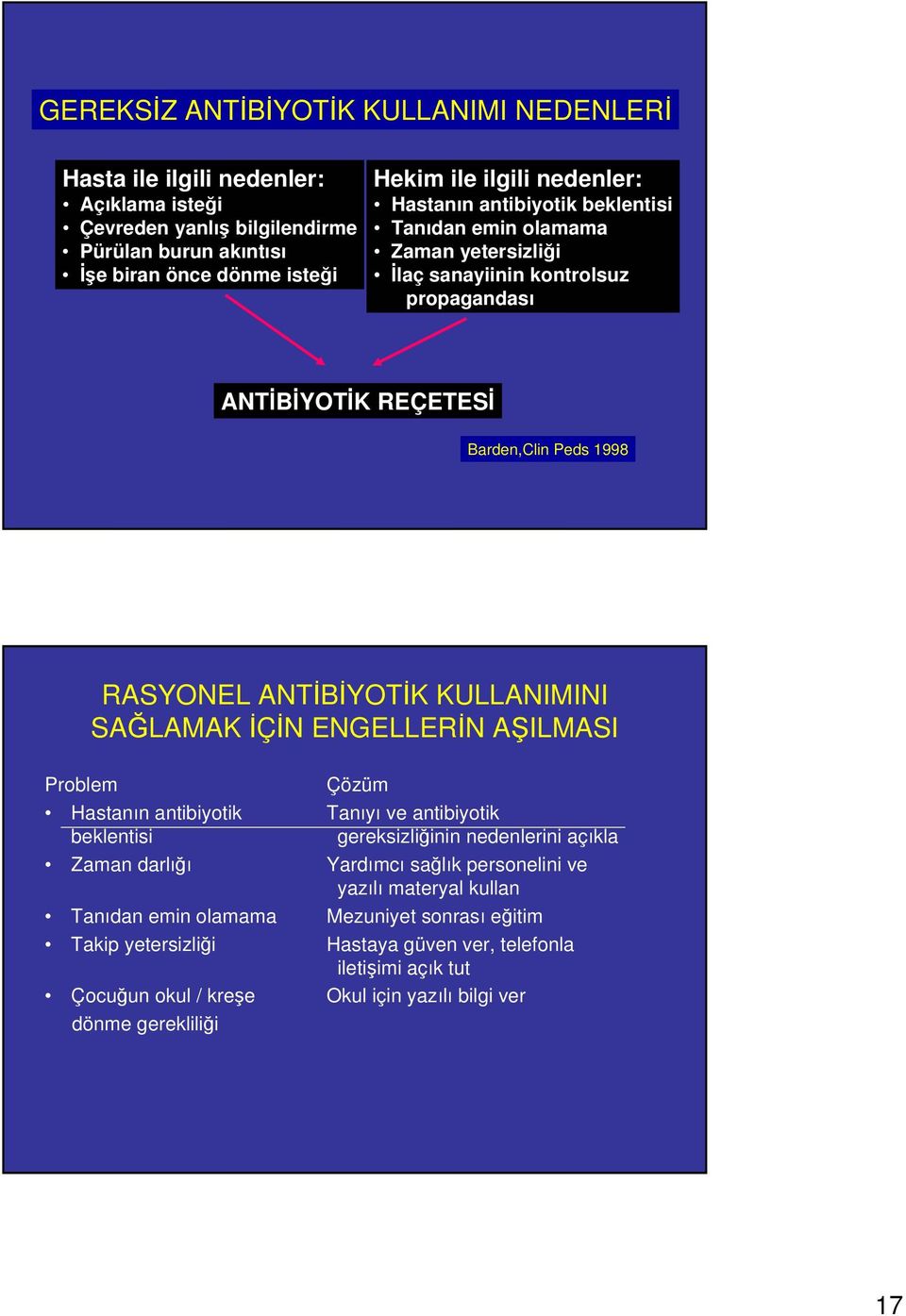 GEREKSİZ ANTİBİYOTİK KULLANIMI NEDENLERİ

Hasta ile ilgili nedenler:
• Açıklama isteği
• Çevreden yanlış bilgilendirme
• Pürülan burun akıntısı
• İşe biran önce dönme isteği

Hekim ile ilgili nedenler:
• Hastanın antibiyotik beklentisi
• Tanıdan emin olamama
• Zaman yetersizliği
• İlaç sanayiinin kontrolsuz propagandası

ANTİBİYOTİK REÇETESİ

Barden,Clin Peds 1998

RASYONEL ANTİBİYOTİK KULLANIMINI SAĞLAMAK İÇİN ENGELLERİN AŞILMASI

| Problem | Çözüm |
|---|---|
| • Hastanın antibiyotik beklentisi | Tanıyı ve antibiyotik gereksizliğinin nedenlerini açıkla |
| • Zaman darlığı | Yardımcı sağlık personelini ve yazılı materyal kullan |
| • Tanıdan emin olamama | Mezuniyet sonrası eğitim |
| • Takip yetersizliği | Hastaya güven ver, telefonla iletişimi açık tut |
| • Çocuğun okul / kreşe dönme gerekliliği | Okul için yazılı bilgi ver |

17